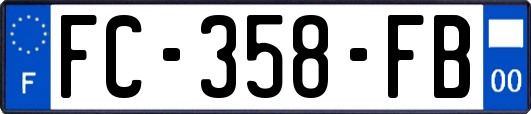 F
FC-358-FB
00